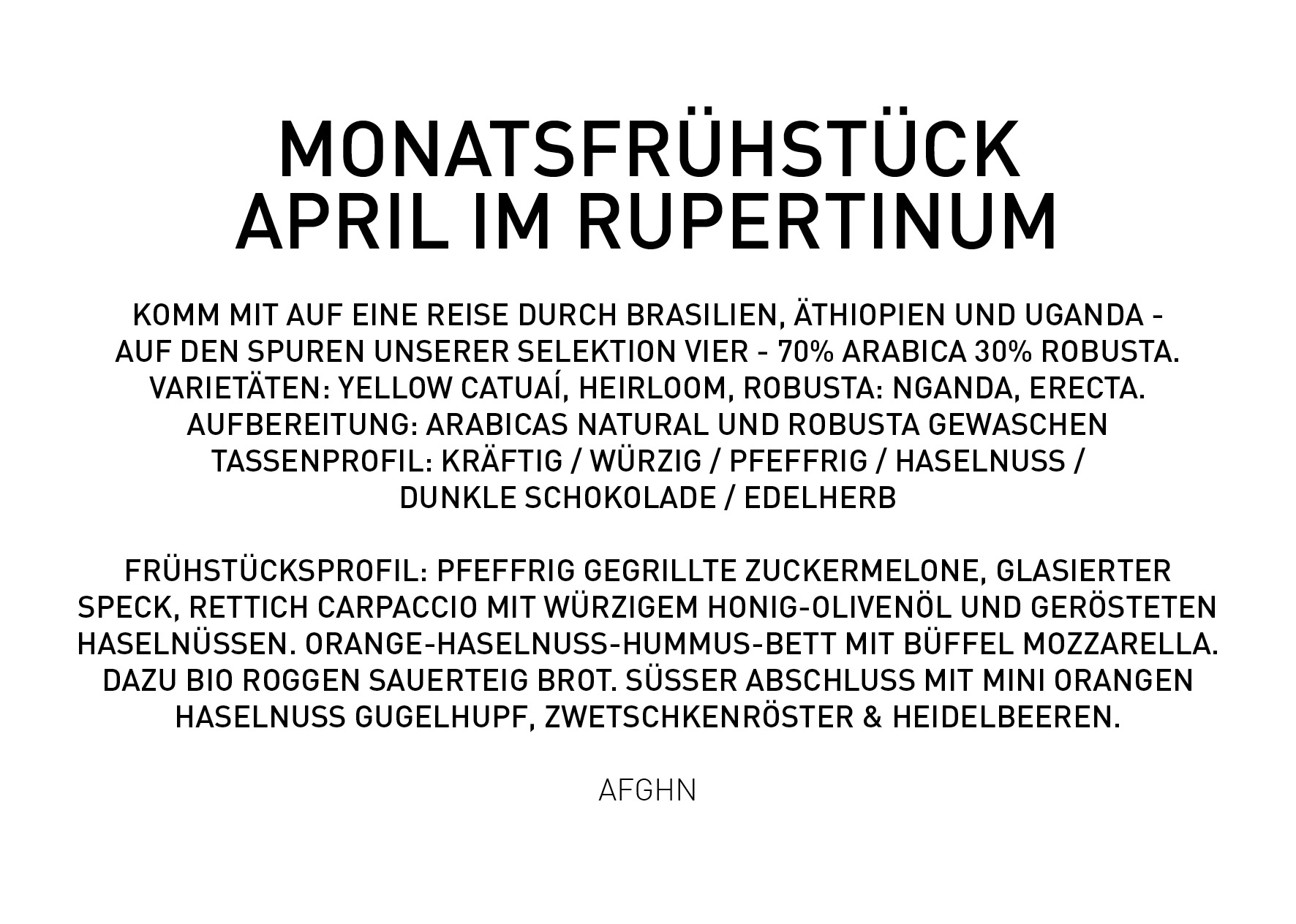 MONATSFRÜHSTÜCK
APRIL IM RUPERTINUM

KOMM MIT AUF EINE REISE DURCH BRASILIEN, ÄTHIOPIEN UND UGANDA - AUF DEN SPUREN UNSERER SELEKTION VIER - 70% ARABICA 30% ROBUSTA. VARIETÄTEN: YELLOW CATUAÍ, HEIRLOOM, ROBUSTA: NGANDA, ERECTA. AUFBEREITUNG: ARABICAS NATURAL UND ROBUSTA GEWASCHEN TASSENPROFIL: KRÄFTIG / WÜRZIG / PFEFFRIG / HASELNUSS / DUNKLE SCHOKOLADE / EDELHERB

FRÜHSTÜCKSPROFIL: PFEFFRIG GEGRILLTE ZUCKERMELONE, GLASIERTER SPECK, RETTICH CARPACCIO MIT WÜRZIGEM HONIG-OLIVENÖL UND GERÖSTETEN HASELNÜSSEN. ORANGE-HASELNUSS-HUMMUS-BETT MIT BÜFFEL MOZZARELLA. DAZU BIO ROGGEN SAUERTEIG BROT. SÜSSER ABSCHLUSS MIT MINI ORANGEN HASELNUSS GUGELHUPF, ZWETSCHKENRÖSTER & HEIDELBEEREN.

AFGHN